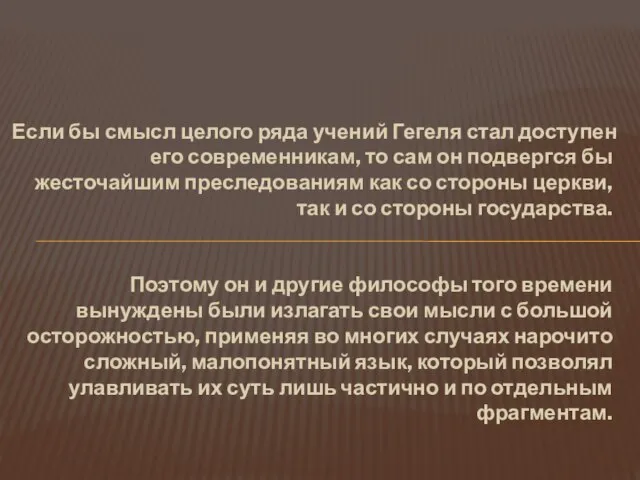 Если бы смысл целого ряда учений Гегеля стал доступен его современникам, то сам он подвергся бы жесточайшим преследованиям как со стороны церкви, так и со стороны государства.

Поэтому он и другие философы того времени вынуждены были излагать свои мысли с большой осторожностью, применяя во многих случаях нарочито сложный, малопонятный язык, который позволял улавливать их суть лишь частично и по отдельным фрагментам.